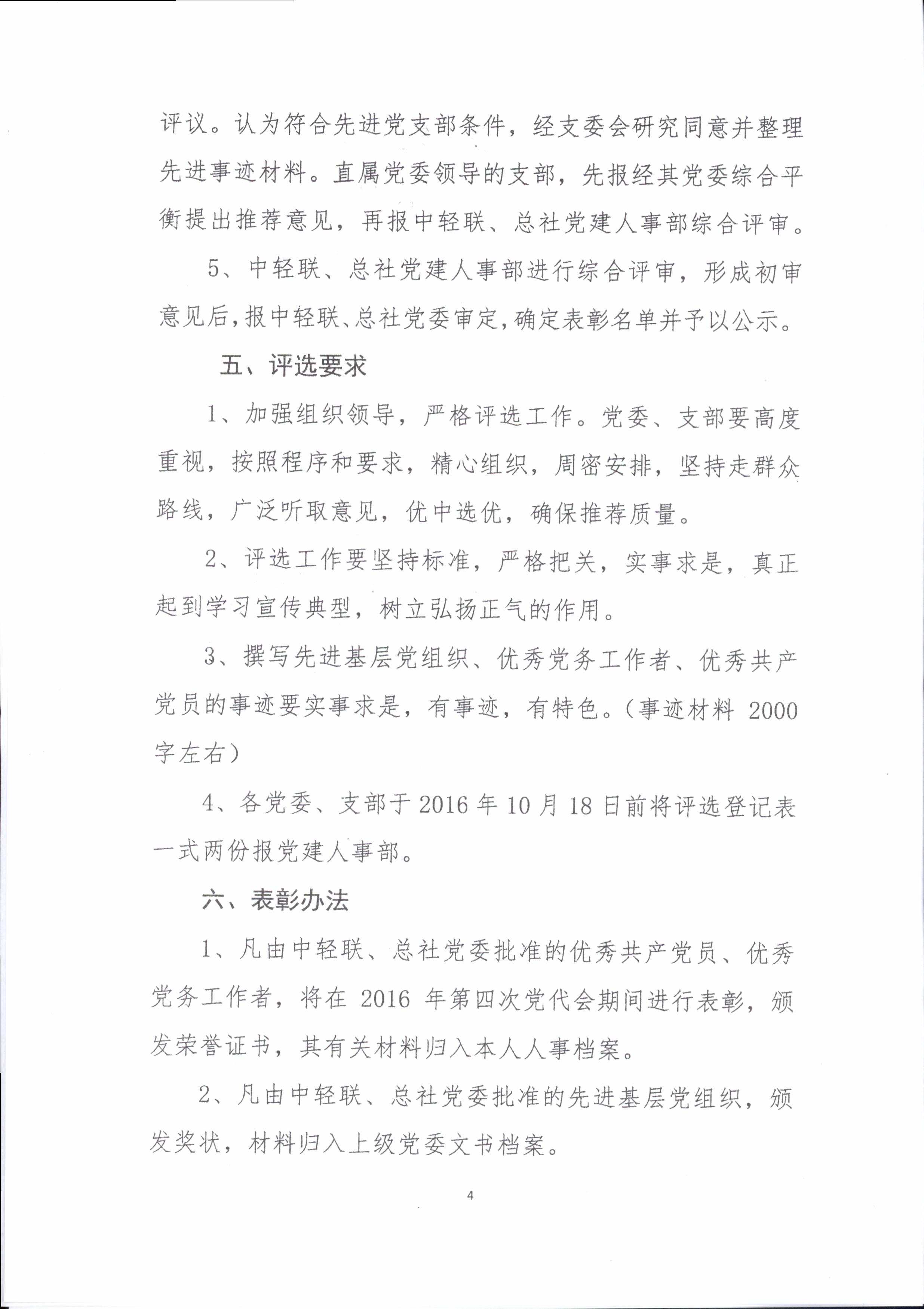 评议。认为符合先进党支部条件，经支委会研究同意并整理先进事迹材料。直属党委领导的支部，先报经其党委综合平衡提出推荐意见，再报中轻联、总社党建人事部综合评审。

5、中轻联、总社党建人事部进行综合评审，形成初审意见后，报中轻联、总社党委审定，确定表彰名单并予以公示。

五、评选要求

1、加强组织领导，严格评选工作。党委、支部要高度重视，按照程序和要求，精心组织，周密安排，坚持走群众路线，广泛听取意见，优中选优，确保推荐质量。

2、评选工作要坚持标准，严格把关，实事求是，真正起到学习宣传典型，树立弘扬正气的作用。

3、撰写先进基层党组织、优秀党务工作者、优秀共产党员的事迹要实事求是，有事迹，有特色。（事迹材料2000字左右）

4、各党委、支部于2016年10月18日前将评选登记表一式两份报党建人事部。

六、表彰办法

1、凡由中轻联、总社党委批准的优秀共产党员、优秀党务工作者，将在2016年第四次党代会期间进行表彰，颁发荣誉证书，其有关材料归入本人人事档案。

2、凡由中轻联、总社党委批准的先进基层党组织，颁发奖状，材料归入上级党委文书档案。

4